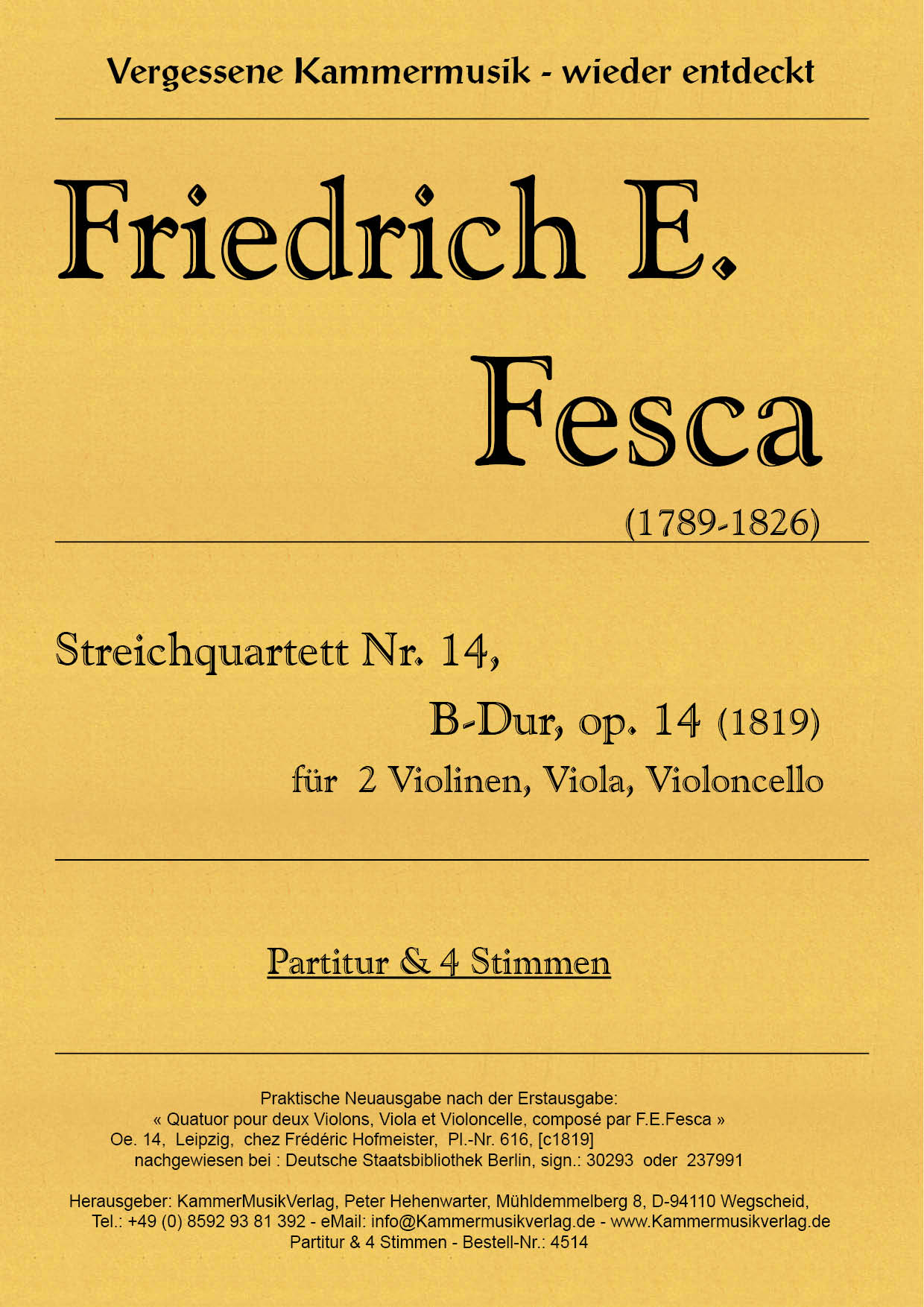 Vergessene Kammermusik - wieder entdeckt

Friedrich E.

Fesca

(1789-1826)

Streichquartett Nr. 14,

B-Dur, op. 14 (1819)

für 2 Violinen, Viola, Violoncello

Partitur & 4 Stimmen

Praktische Neuausgabe nach der Erstausgabe:
« Quatuor pour deux Violons, Viola et Violoncelle, composé par F.E.Fesca »
Oe. 14, Leipzig, chez Frédéric Hofmeister, Pl.-Nr. 616, [c1819]
nachgewiesen bei : Deutsche Staatsbibliothek Berlin, sign.: 30293 oder 237991

Herausgeber: KammerMusikVerlag, Peter Hehenwarter, Mühldemmelberg 8, D-94110 Wegscheid,
Tel.: +49 (0) 8592 93 81 392 - eMail: info@Kammermusikverlag.de - www.Kammermusikverlag.de
Partitur & 4 Stimmen - Bestell-Nr.: 4514